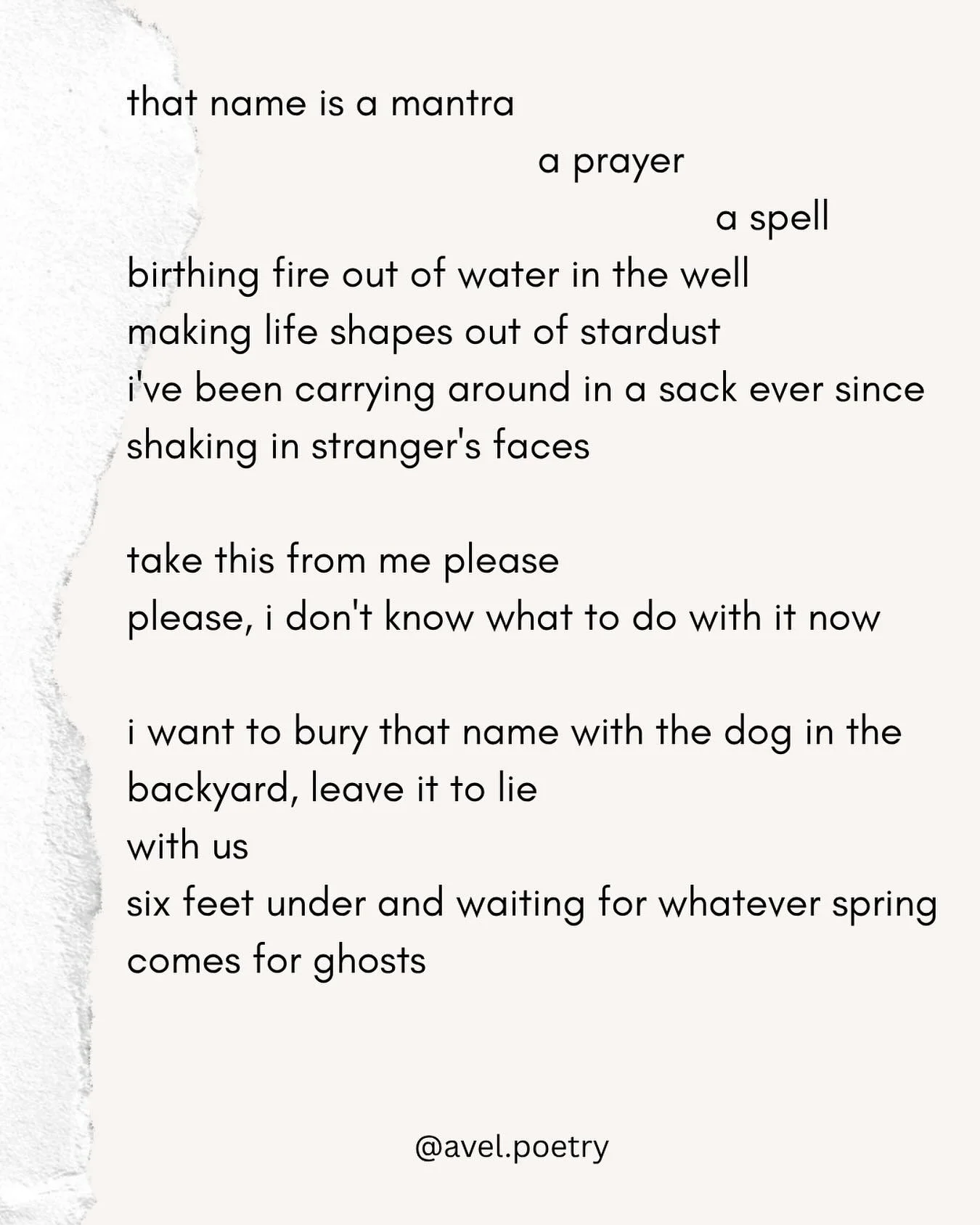 that name is a mantra
a prayer
a spell
birthing fire out of water in the well
making life shapes out of stardust
i've been carrying around in a sack ever since
shaking in stranger's faces

take this from me please
please, i don't know what to do with it now

i want to bury that name with the dog in the
backyard, leave it to lie
with us
six feet under and waiting for whatever spring
comes for ghosts

@avel.poetry